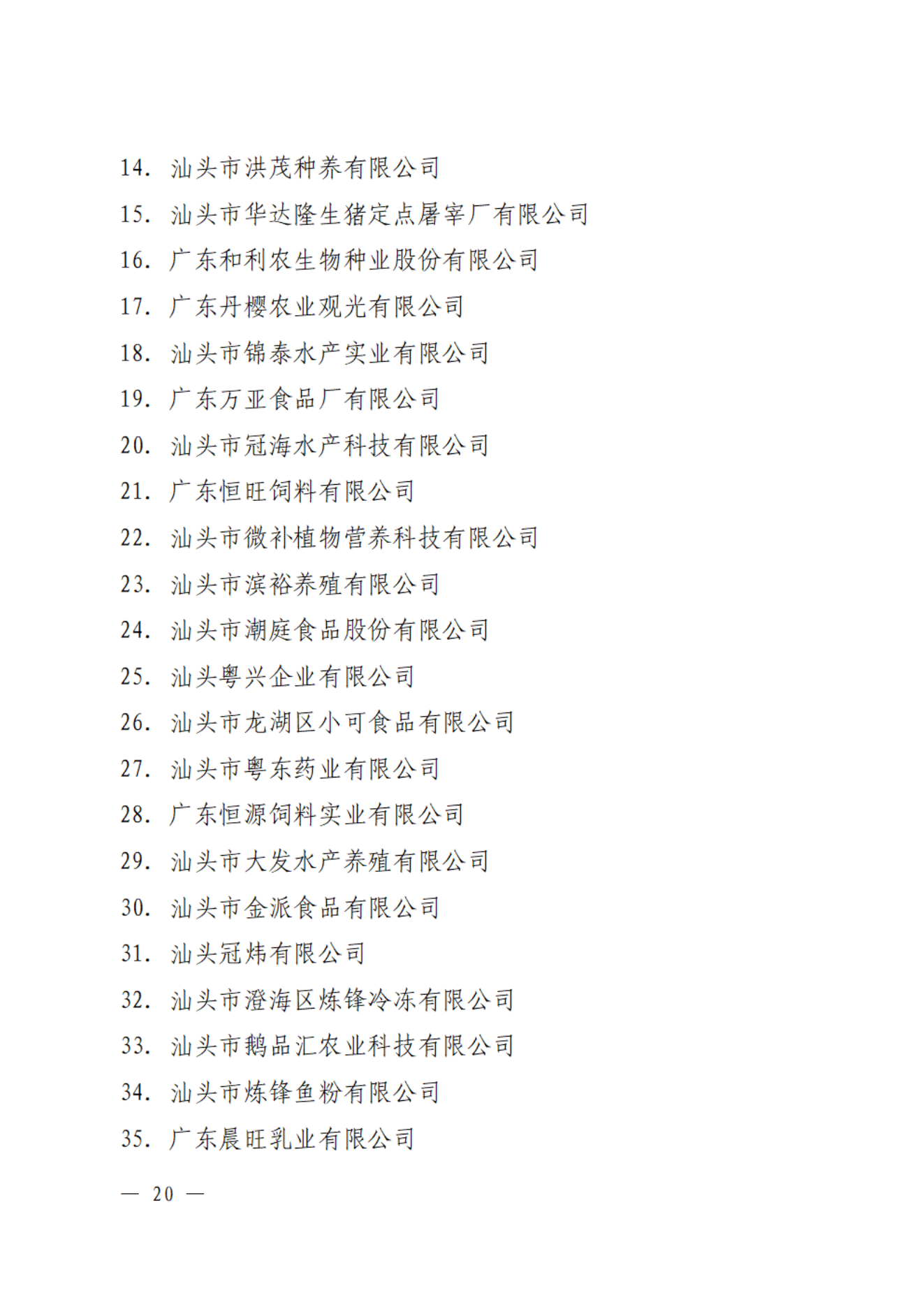 14. 汕头市洪茂种养有限公司

15. 汕头市华达隆生猪定点屠宰厂有限公司

16. 广东和利农生物种业股份有限公司

17. 广东丹樱农业观光有限公司

18. 汕头市锦泰水产实业有限公司

19. 广东万亚食品厂有限公司

20. 汕头市冠海水产科技有限公司

21. 广东恒旺饲料有限公司

22. 汕头市微补植物营养科技有限公司

23. 汕头市滨裕养殖有限公司

24. 汕头市潮庭食品股份有限公司

25. 汕头粤兴企业有限公司

26. 汕头市龙湖区小可食品有限公司

27. 汕头市粤东药业有限公司

28. 广东恒源饲料实业有限公司

29. 汕头市大发水产养殖有限公司

30. 汕头市金派食品有限公司

31. 汕头冠炜有限公司

32. 汕头市澄海区炼锋冷冻有限公司

33. 汕头市鹅品汇农业科技有限公司

34. 汕头市炼锋鱼粉有限公司

35. 广东晨旺乳业有限公司

— 20 —